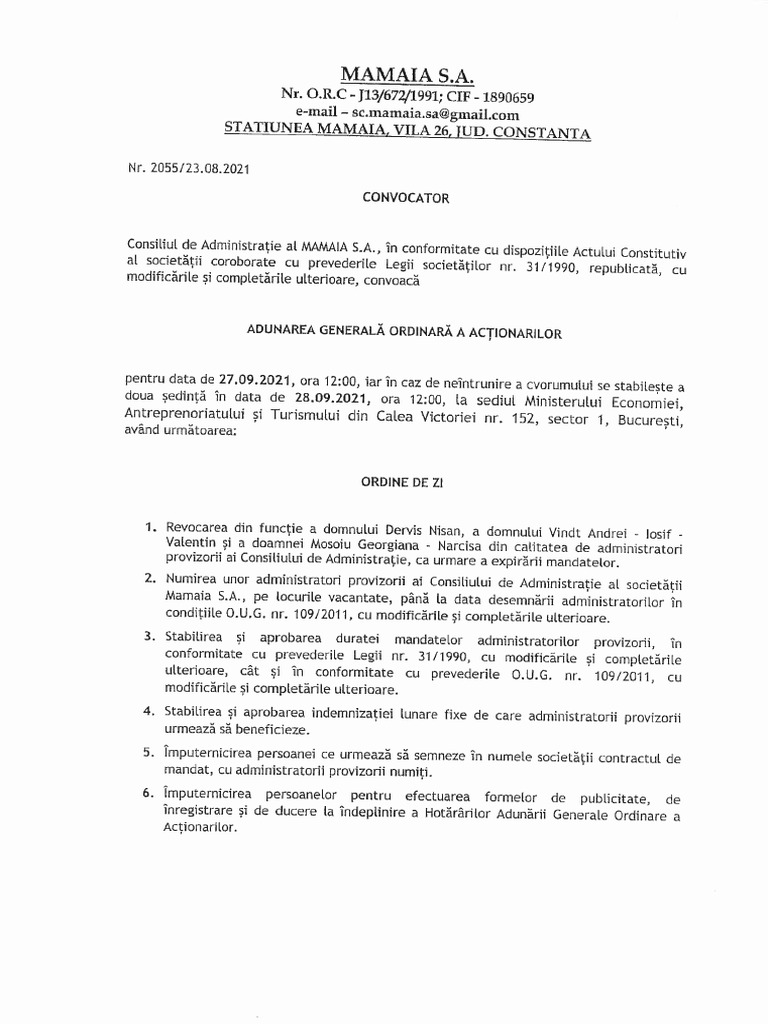 MAMAIA S.A.
Nr. O.R.C - J13/672/1991; CIF - 1890659
e-mail – sc.mamaia.sa@gmail.com
STATIUNEA MAMAIA, VILA 26, JUD. CONSTANTA

Nr. 2055/23.08.2021

CONVOCATOR

Consiliul de Administrație al MAMAIA S.A., în conformitate cu dispozițiile Actului Constitutiv al societății coroborate cu prevederile Legii societăților nr. 31/1990, republicată, cu modificările și completările ulterioare, convoacă

ADUNAREA GENERALĂ ORDINARĂ A ACȚIONARILOR

pentru data de 27.09.2021, ora 12:00, iar în caz de neîntrunire a cvorumului se stabilește a doua ședință în data de 28.09.2021, ora 12:00, la sediul Ministerului Economiei, Antreprenoriatului și Turismului din Calea Victoriei nr. 152, sector 1, București, având următoarea:

ORDINE DE ZI

1. Revocarea din funcție a domnului Dervis Nisan, a domnului Vindt Andrei - Iosif - Valentin și a doamnei Mosoiu Georgiana - Narcisa din calitatea de administratori provizorii ai Consiliului de Administrație, ca urmare a expirării mandatelor.
2. Numirea unor administratori provizorii ai Consiliului de Administrație al societății Mamaia S.A., pe locurile vacantate, până la data desemnării administratorilor în condițiile O.U.G. nr. 109/2011, cu modificările și completările ulterioare.
3. Stabilirea și aprobarea duratei mandatelor administratorilor provizorii, în conformitate cu prevederile Legii nr. 31/1990, cu modificările și completările ulterioare, cât și în conformitate cu prevederile O.U.G. nr. 109/2011, cu modificările și completările ulterioare.
4. Stabilirea și aprobarea indemnizației lunare fixe de care administratorii provizorii urmează să beneficieze.
5. Împuternicirea persoanei ce urmează să semneze în numele societății contractul de mandat, cu administratorii provizorii numiți.
6. Împuternicirea persoanelor pentru efectuarea formelor de publicitate, de înregistrare și de ducere la îndeplinire a Hotărârilor Adunării Generale Ordinare a Acționarilor.